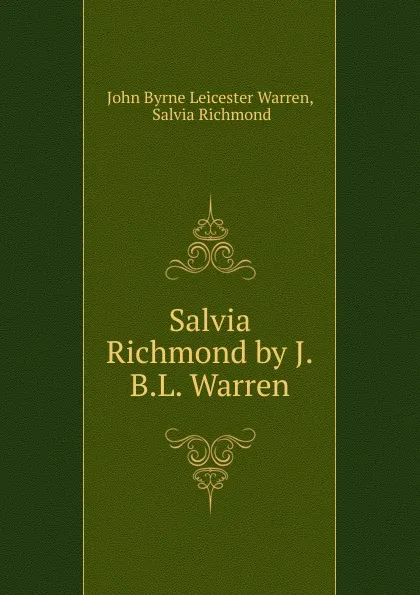 John Byrne Leicester Warren, Salvia Richmond

Salvia Richmond by J. B.L. Warren